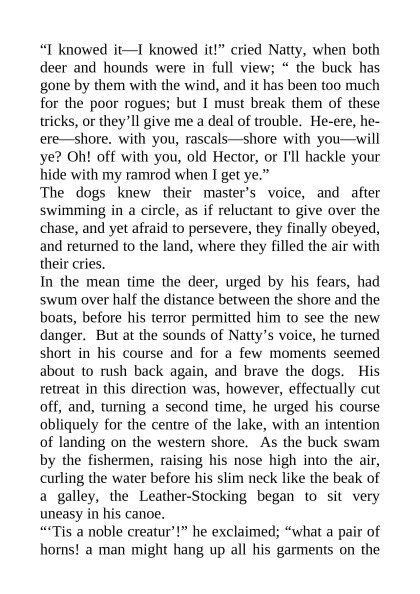 “I knowed it—I knowed it!” cried Natty, when both deer and hounds were in full view; “ the buck has gone by them with the wind, and it has been too much for the poor rogues; but I must break them of these tricks, or they’ll give me a deal of trouble. He-ere, he-ere—shore. with you, rascals—shore with you—will ye? Oh! off with you, old Hector, or I'll hackle your hide with my ramrod when I get ye.”
The dogs knew their master’s voice, and after swimming in a circle, as if reluctant to give over the chase, and yet afraid to persevere, they finally obeyed, and returned to the land, where they filled the air with their cries.
In the mean time the deer, urged by his fears, had swum over half the distance between the shore and the boats, before his terror permitted him to see the new danger. But at the sounds of Natty’s voice, he turned short in his course and for a few moments seemed about to rush back again, and brave the dogs. His retreat in this direction was, however, effectually cut off, and, turning a second time, he urged his course obliquely for the centre of the lake, with an intention of landing on the western shore. As the buck swam by the fishermen, raising his nose high into the air, curling the water before his slim neck like the beak of a galley, the Leather-Stocking began to sit very uneasy in his canoe.
“‘Tis a noble creatur’!” he exclaimed; “what a pair of horns! a man might hang up all his garments on the